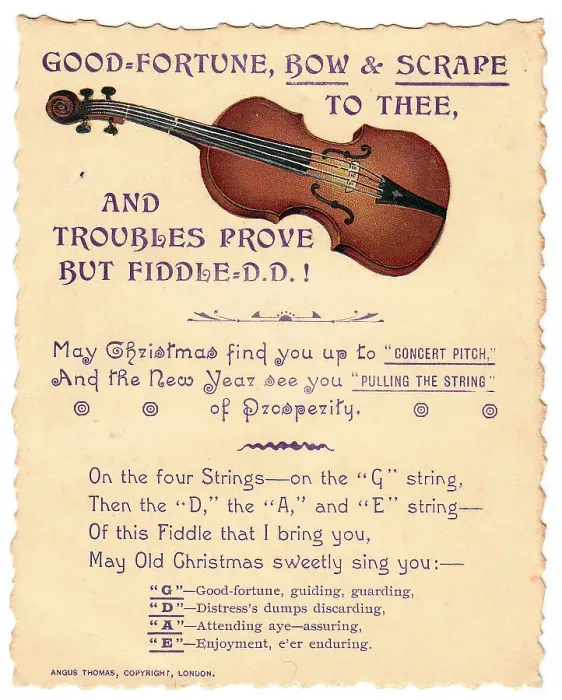 GOOD-FORTUNE, BOW & SCRAPE TO THEE,

AND TROUBLES PROVE BUT FIDDLE-D.D.!

May Christmas find you up to "CONCERT PITCH," And the New Year see you "PULLING THE STRING" of Prosperity.

On the four Strings—on the "G" string,
Then the "D," the "A," and "E" string—
Of this Fiddle that I bring you,
May Old Christmas sweetly sing you:—

"G"—Good-fortune, guiding, guarding,
"D"—Distress's dumps discarding,
"A"—Attending aye—assuring,
"E"—Enjoyment, e'er enduring.

ANGUS THOMAS, COPYRIGHT, LONDON.